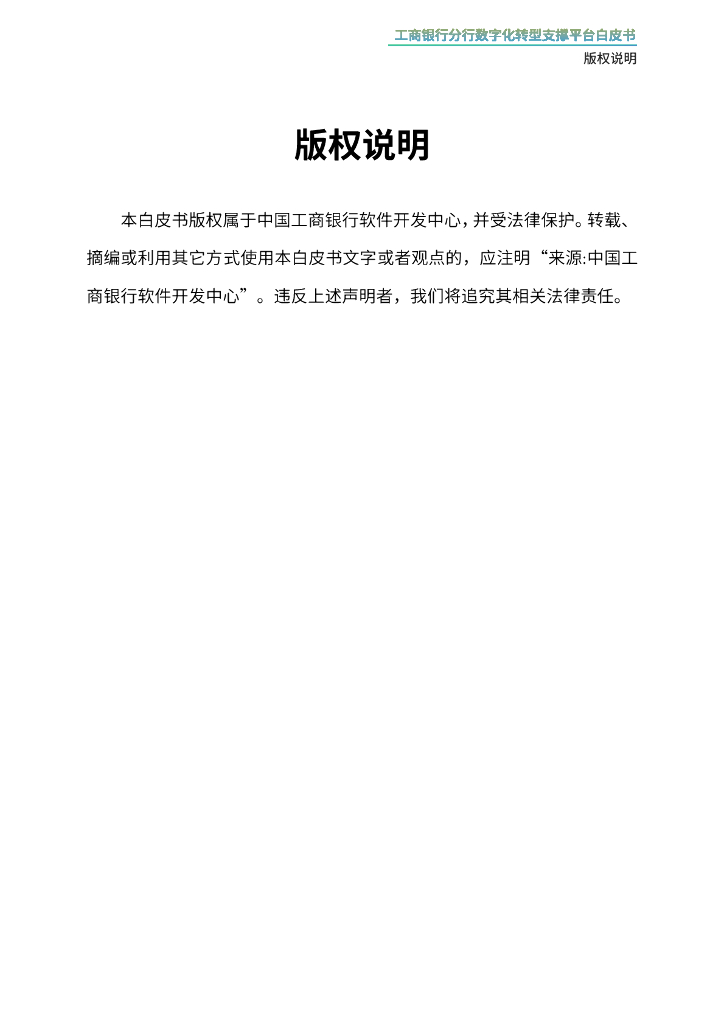 工商银行分行数字化转型支撑平台白皮书
版权说明

版权说明

本白皮书版权属于中国工商银行软件开发中心，并受法律保护。转载、摘编或利用其它方式使用本白皮书文字或者观点的，应注明“来源:中国工商银行软件开发中心”。违反上述声明者，我们将追究其相关法律责任。